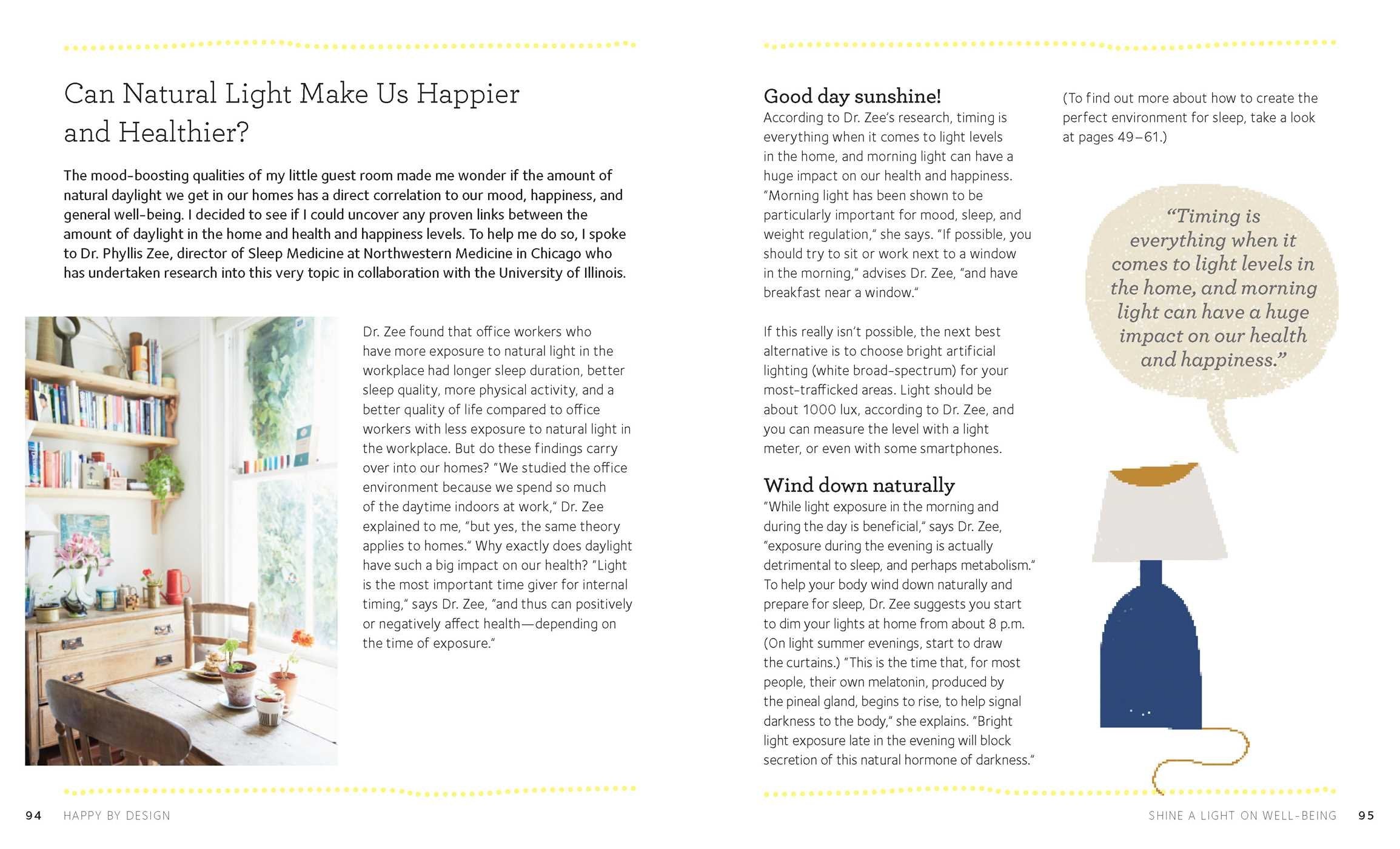 Can Natural Light Make Us Happier and Healthier?

The mood-boosting qualities of my little guest room made me wonder if the amount of natural daylight we get in our homes has a direct correlation to our mood, happiness, and general well-being. I decided to see if I could uncover any proven links between the amount of daylight in the home and health and happiness levels. To help me do so, I spoke to Dr. Phyllis Zee, director of Sleep Medicine at Northwestern Medicine in Chicago who has undertaken research into this very topic in collaboration with the University of Illinois.

Dr. Zee found that office workers who have more exposure to natural light in the workplace had longer sleep duration, better sleep quality, more physical activity, and a better quality of life compared to office workers with less exposure to natural light in the workplace. But do these findings carry over into our homes? "We studied the office environment because we spend so much of the daytime indoors at work," Dr. Zee explained to me, "but yes, the same theory applies to homes." Why exactly does daylight have such a big impact on our health? "Light is the most important time giver for internal timing," says Dr. Zee, "and thus can positively or negatively affect health—depending on the time of exposure."

94 HAPPY BY DESIGN

Good day sunshine!
According to Dr. Zee's research, timing is everything when it comes to light levels in the home, and morning light can have a huge impact on our health and happiness. "Morning light has been shown to be particularly important for mood, sleep, and weight regulation," she says. "If possible, you should try to sit or work next to a window in the morning," advises Dr. Zee, "and have breakfast near a window."

If this really isn't possible, the next best alternative is to choose bright artificial lighting (white broad-spectrum) for your most-trafficked areas. Light should be about 1000 lux, according to Dr. Zee, and you can measure the level with a light meter, or even with some smartphones.

Wind down naturally
"While light exposure in the morning and during the day is beneficial," says Dr. Zee, "exposure during the evening is actually detrimental to sleep, and perhaps metabolism." To help your body wind down naturally and prepare for sleep, Dr. Zee suggests you start to dim your lights at home from about 8 p.m. (On light summer evenings, start to draw the curtains.) "This is the time that, for most people, their own melatonin, produced by the pineal gland, begins to rise, to help signal darkness to the body," she explains. "Bright light exposure late in the evening will block secretion of this natural hormone of darkness."

(To find out more about how to create the perfect environment for sleep, take a look at pages 49–61.)

"Timing is everything when it comes to light levels in the home, and morning light can have a huge impact on our health and happiness."

SHINE A LIGHT ON WELL-BEING 95